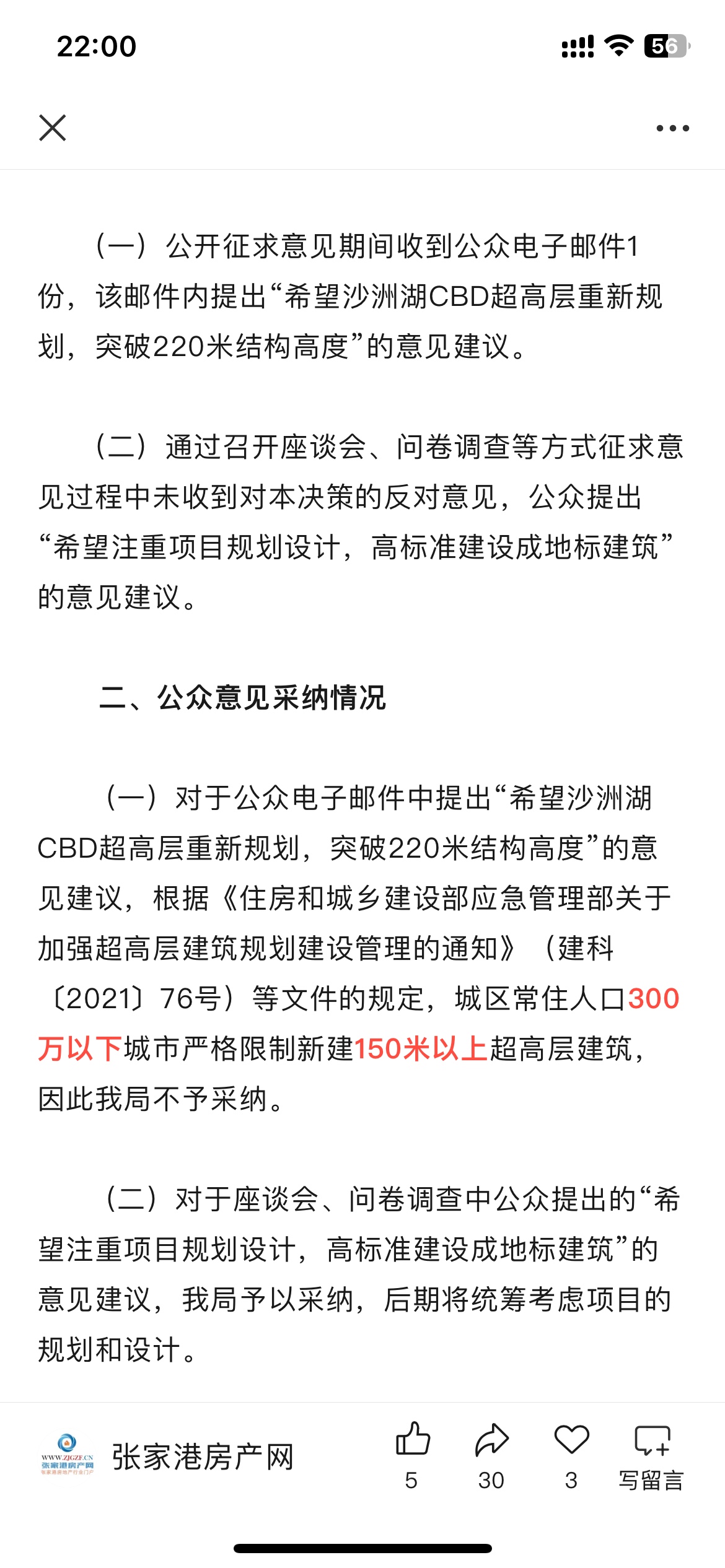 22:00

56

（一）公开征求意见期间收到公众电子邮件1份，该邮件内提出“希望沙洲湖CBD超高层重新规划，突破220米结构高度”的意见建议。

（二）通过召开座谈会、问卷调查等方式征求意见过程中未收到对本决策的反对意见，公众提出“希望注重项目规划设计，高标准建设成地标建筑”的意见建议。

二、公众意见采纳情况

（一）对于公众电子邮件中提出“希望沙洲湖CBD超高层重新规划，突破220米结构高度”的意见建议，根据《住房和城乡建设部应急管理部关于加强超高层建筑规划建设管理的通知》（建科〔2021〕76号）等文件的规定，城区常住人口300万以下城市严格限制新建150米以上超高层建筑，因此我局不予采纳。

（二）对于座谈会、问卷调查中公众提出的“希望注重项目规划设计，高标准建设成地标建筑”的意见建议，我局予以采纳，后期将统筹考虑项目的规划和设计。

WWW.ZJGZF.CN 张家港房产网

张家港房产网

5

30

3

写留言